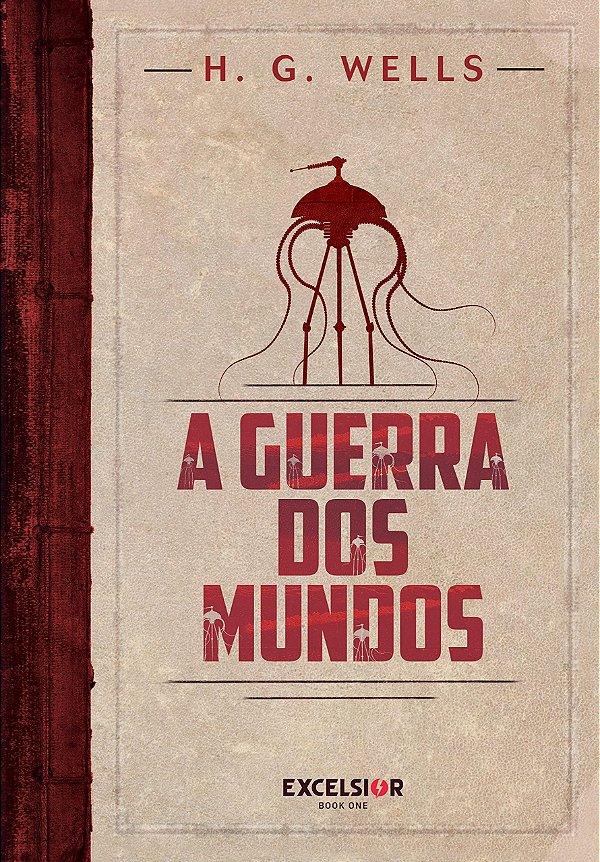 H. G. WELLS

A GUERRA DOS MUNDOS

EXCELSIOR
BOOK ONE